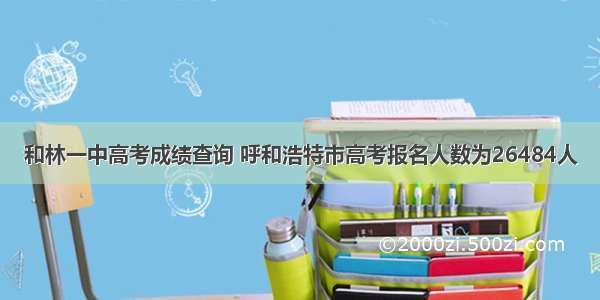 和林一中高考成绩查询 呼和浩特市高考报名人数为26484人

©2000zi.500zi.com